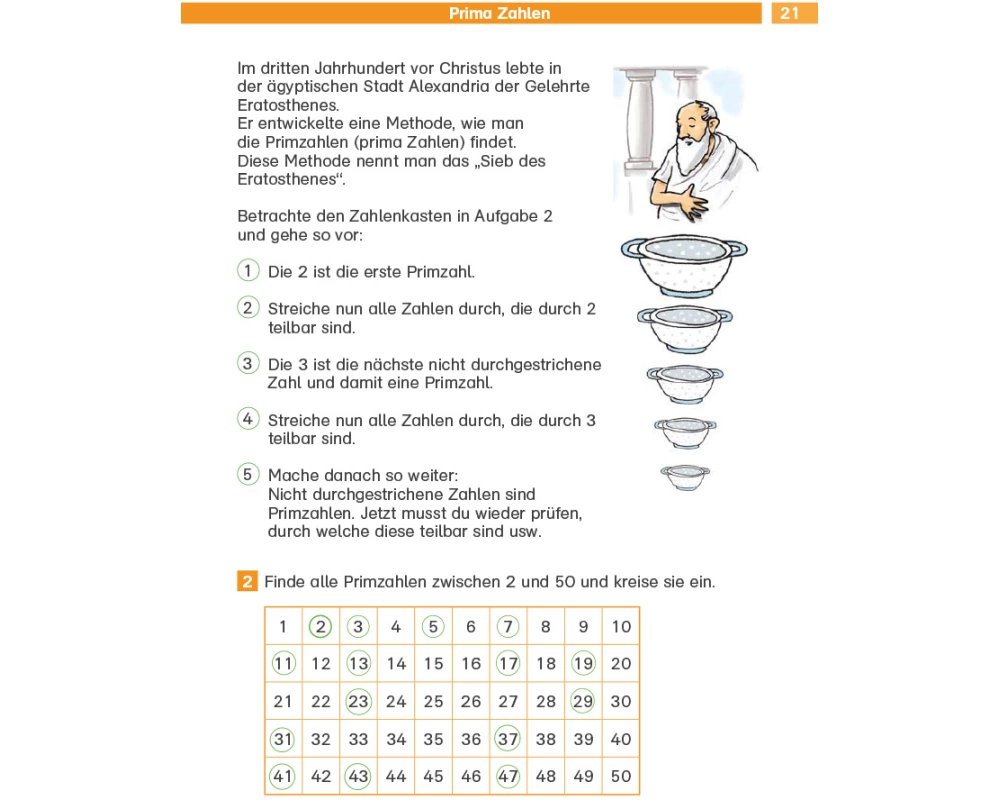 Prima Zahlen 21

Im dritten Jahrhundert vor Christus lebte in der ägyptischen Stadt Alexandria der Gelehrte Eratosthenes.
Er entwickelte eine Methode, wie man die Primzahlen (prima Zahlen) findet.
Diese Methode nennt man das „Sieb des Eratosthenes“.

Betrachte den Zahlenkasten in Aufgabe 2 und gehe so vor:

1 Die 2 ist die erste Primzahl.

2 Streiche nun alle Zahlen durch, die durch 2 teilbar sind.

3 Die 3 ist die nächste nicht durchgestrichene Zahl und damit eine Primzahl.

4 Streiche nun alle Zahlen durch, die durch 3 teilbar sind.

5 Mache danach so weiter: Nicht durchgestrichene Zahlen sind Primzahlen. Jetzt musst du wieder prüfen, durch welche diese teilbar sind usw.

2 Finde alle Primzahlen zwischen 2 und 50 und kreise sie ein.

| 1 | 2 | 3 | 4 | 5 | 6 | 7 | 8 | 9 | 10 |
|---|---|---|---|---|---|---|---|---|---|
| 11 | 12 | 13 | 14 | 15 | 16 | 17 | 18 | 19 | 20 |
| 21 | 22 | 23 | 24 | 25 | 26 | 27 | 28 | 29 | 30 |
| 31 | 32 | 33 | 34 | 35 | 36 | 37 | 38 | 39 | 40 |
| 41 | 42 | 43 | 44 | 45 | 46 | 47 | 48 | 49 | 50 |